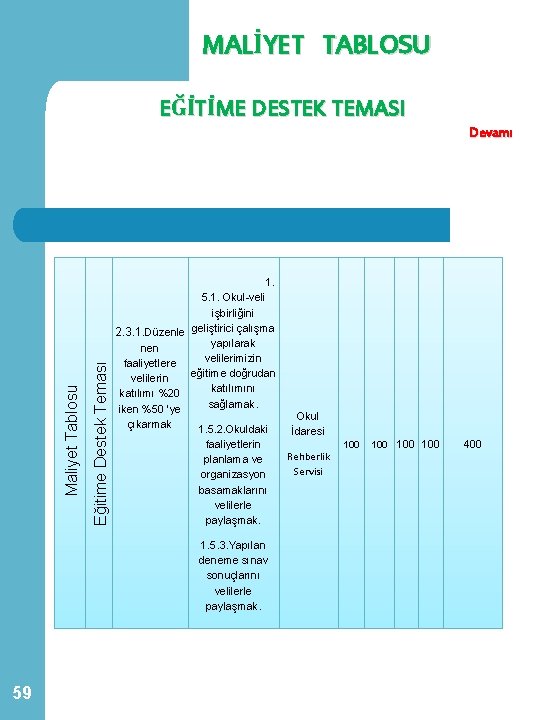 MALİYET TABLOSU

EĞİTİME DESTEK TEMASI

Devamı

| Maliyet Tablosu | Eğitime Destek Teması | 2.3.1.Düzenlenen faaliyetlere velilerin katılımı %20 iken %50 'ye çıkarmak | 1. 5.1. Okul-veli işbirliğini geliştirici çalışma yapılarak velilerimizin eğitime doğrudan katılımını sağlamak. 1.5.2.Okuldaki faaliyetlerin planlama ve organizasyon basamaklarını velilerle paylaşmak. 1.5.3.Yapılan deneme sınav sonuçlarını velilerle paylaşmak. | Okul İdaresi Rehberlik Servisi | 100 | 100 | 100 | 100 | 400 |
|---|---|---|---|---|---|---|---|---|---|

59